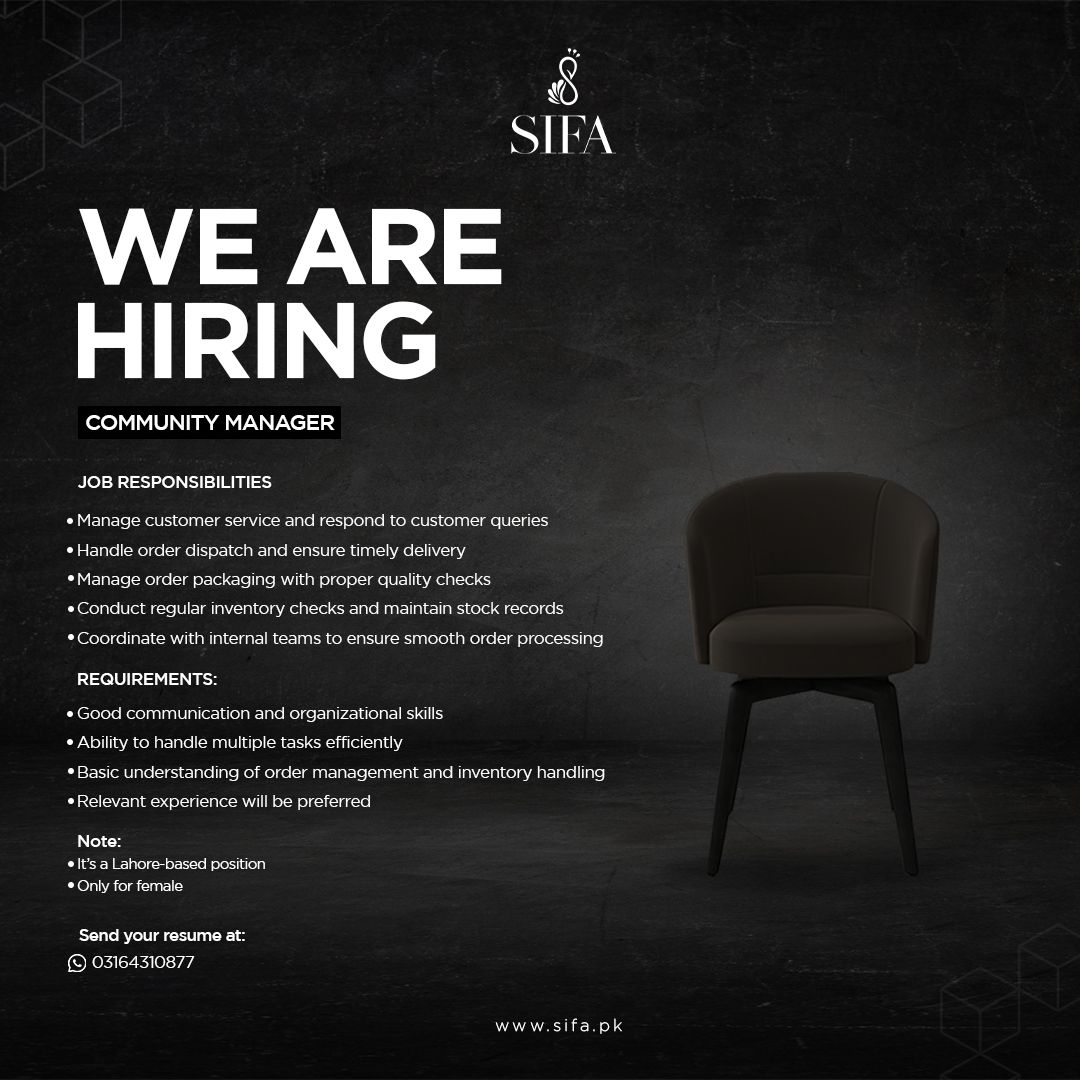 SIFA

WE ARE HIRING

COMMUNITY MANAGER

JOB RESPONSIBILITIES

• Manage customer service and respond to customer queries
• Handle order dispatch and ensure timely delivery
• Manage order packaging with proper quality checks
• Conduct regular inventory checks and maintain stock records
• Coordinate with internal teams to ensure smooth order processing

REQUIREMENTS:

• Good communication and organizational skills
• Ability to handle multiple tasks efficiently
• Basic understanding of order management and inventory handling
• Relevant experience will be preferred

Note:
• It's a Lahore-based position
• Only for female

Send your resume at:
03164310877

www.sifa.pk